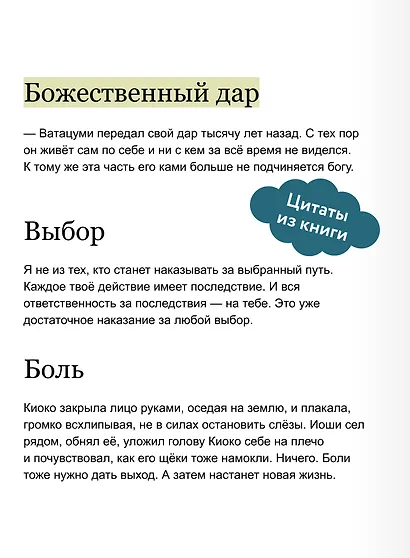 Божественный дар

— Ватацуми передал свой дар тысячу лет назад. С тех пор он живёт сам по себе и ни с кем за всё время не виделся. К тому же эта часть его ками больше не подчиняется богу.

Цитаты из книги

Выбор

Я не из тех, кто станет наказывать за выбранный путь. Каждое твоё действие имеет последствие. И вся ответственность за последствия — на тебе. Это уже достаточное наказание за любой выбор.

Боль

Киоко закрыла лицо руками, оседая на землю, и плакала, громко всхлипывая, не в силах остановить слёзы. Иоши сел рядом, обнял её, уложил голову Киоко себе на плечо и почувствовал, как его щёки тоже намокли. Ничего. Боли тоже нужно дать выход. А затем настанет новая жизнь.